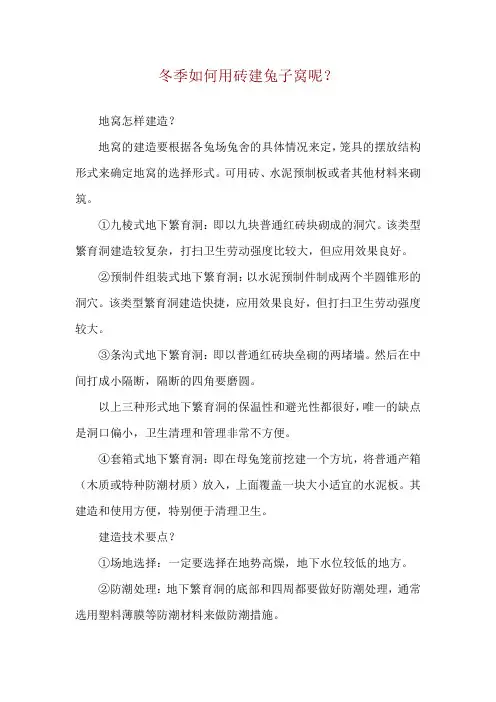 冬季如何用砖建兔子窝呢？

地窝怎样建造？

地窝的建造要根据各兔场兔舍的具体情况来定，笼具的摆放结构形式来确定地窝的选择形式。可用砖、水泥预制板或者其他材料来砌筑。

①九棱式地下繁育洞：即以九块普通红砖块砌成的洞穴。该类型繁育洞建造较复杂，打扫卫生劳动强度比较大，但应用效果良好。

②预制件组装式地下繁育洞：以水泥预制件制成两个半圆锥形的洞穴。该类型繁育洞建造快捷，应用效果良好，但打扫卫生劳动强度较大。

③条沟式地下繁育洞：即以普通红砖块垒砌的两堵墙。然后在中间打成小隔断，隔断的四角要磨圆。

以上三种形式地下繁育洞的保温性和避光性都很好，唯一的缺点是洞口偏小，卫生清理和管理非常不方便。

④套箱式地下繁育洞：即在母兔笼前挖建一个方坑，将普通产箱（木质或特种防潮材质）放入，上面覆盖一块大小适宜的水泥板。其建造和使用方便，特别便于清理卫生。

建造技术要点？

①场地选择：一定要选择在地势高燥，地下水位较低的地方。

②防潮处理：地下繁育洞的底部和四周都要做好防潮处理，通常选用塑料薄膜等防潮材料来做防潮措施。